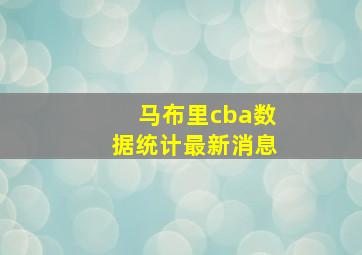 马布里cba数据统计最新消息